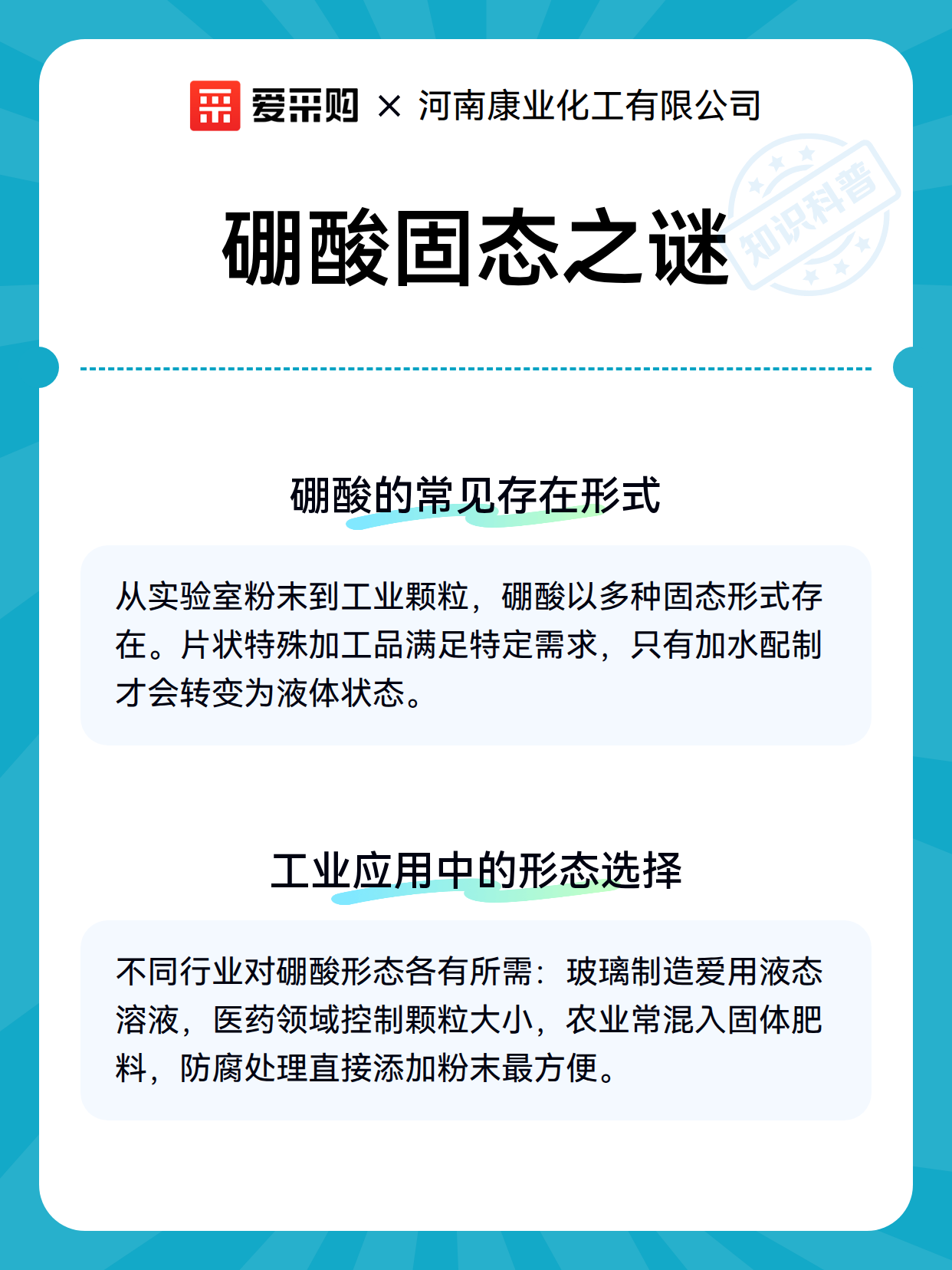 爱采购 × 河南康业化工有限公司

知识科普

硼酸固态之谜

硼酸的常见存在形式

从实验室粉末到工业颗粒，硼酸以多种固态形式存在。片状特殊加工品满足特定需求，只有加水配制才会转变为液体状态。

工业应用中的形态选择

不同行业对硼酸形态各有所需：玻璃制造爱用液态溶液，医药领域控制颗粒大小，农业常混入固体肥料，防腐处理直接添加粉末最方便。